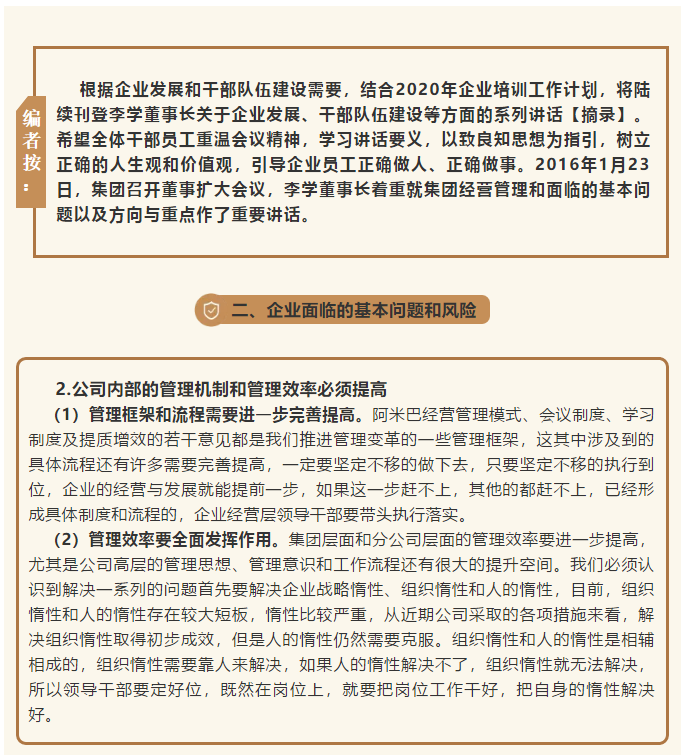 编者按：

根据企业发展和干部队伍建设需要，结合2020年企业培训工作计划，将陆续刊登李学董事长关于企业发展、干部队伍建设等方面的系列讲话【摘录】。希望全体干部员工重温会议精神，学习讲话要义，以致良知思想为指引，树立正确的人生观和价值观，引导企业员工正确做人、正确做事。2016年1月23日，集团召开董事扩大会议，李学董事长着重就集团经营管理和面临的基本问题以及方向与重点作了重要讲话。

二、企业面临的基本问题和风险

2.公司内部的管理机制和管理效率必须提高

（1）管理框架和流程需要进一步完善提高。阿米巴经营管理模式、会议制度、学习制度及提质增效的若干意见都是我们推进管理变革的一些管理框架，这其中涉及到的具体流程还有许多需要完善提高，一定要坚定不移的做下去，只要坚定不移的执行到位，企业的经营与发展就能提前一步，如果这一步赶不上，其他的都赶不上，已经形成具体制度和流程的，企业经营层领导干部要带头执行落实。

（2）管理效率要全面发挥作用。集团层面和分公司层面的管理效率要进一步提高，尤其是公司高层的管理思想、管理意识和工作流程还有很大的提升空间。我们必须认识到解决一系列的问题首先要解决企业战略惰性、组织惰性和人的惰性，目前，组织惰性和人的惰性存在较大短板，惰性比较严重，从近期公司采取的各项措施来看，解决组织惰性取得初步成效，但是人的惰性仍然需要克服。组织惰性和人的惰性是相辅相成的，组织惰性需要靠人来解决，如果人的惰性解决不了，组织惰性就无法解决，所以领导干部要定好位，既然在岗位上，就要把岗位工作干好，把自身的惰性解决好。